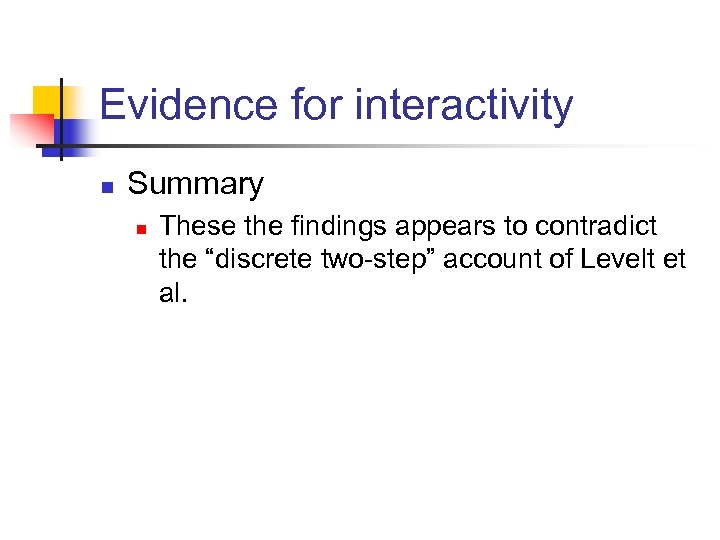 Evidence for interactivity

Summary

These the findings appears to contradict the “discrete two-step” account of Levelt et al.